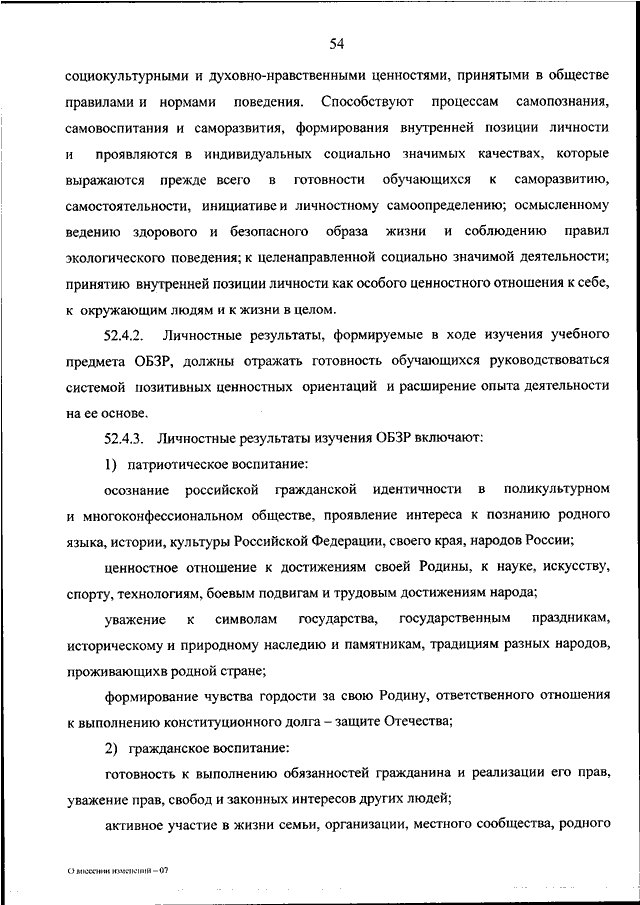 54

социокультурными и духовно-нравственными ценностями, принятыми в обществе правилами и нормами поведения. Способствуют процессам самопознания, самовоспитания и саморазвития, формирования внутренней позиции личности и проявляются в индивидуальных социально значимых качествах, которые выражаются прежде всего в готовности обучающихся к саморазвитию, самостоятельности, инициативе и личностному самоопределению; осмысленному ведению здорового и безопасного образа жизни и соблюдению правил экологического поведения; к целенаправленной социально значимой деятельности; принятию внутренней позиции личности как особого ценностного отношения к себе, к окружающим людям и к жизни в целом.

52.4.2. Личностные результаты, формируемые в ходе изучения учебного предмета ОБЗР, должны отражать готовность обучающихся руководствоваться системой позитивных ценностных ориентаций и расширение опыта деятельности на ее основе.

52.4.3. Личностные результаты изучения ОБЗР включают:

1) патриотическое воспитание:

осознание российской гражданской идентичности в поликультурном и многоконфессиональном обществе, проявление интереса к познанию родного языка, истории, культуры Российской Федерации, своего края, народов России;

ценностное отношение к достижениям своей Родины, к науке, искусству, спорту, технологиям, боевым подвигам и трудовым достижениям народа;

уважение к символам государства, государственным праздникам, историческому и природному наследию и памятникам, традициям разных народов, проживающихв родной стране;

формирование чувства гордости за свою Родину, ответственного отношения к выполнению конституционного долга – защите Отечества;

2) гражданское воспитание:

готовность к выполнению обязанностей гражданина и реализации его прав, уважение прав, свобод и законных интересов других людей;

активное участие в жизни семьи, организации, местного сообщества, родного

О внесении изменений – 07